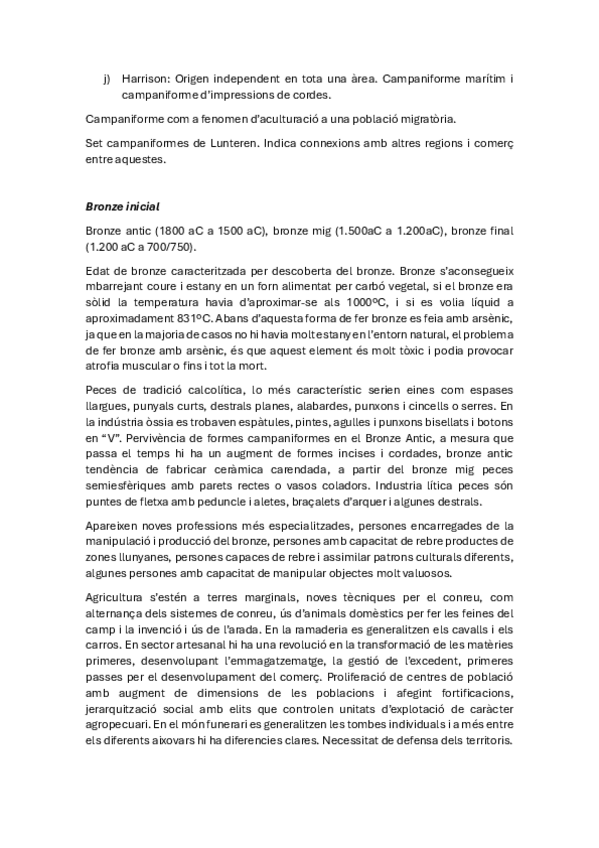 j) Harrison: Origen independent en tota una àrea. Campaniforme marítim i campaniforme d'impressions de cordes.

Campaniforme com a fenomen d'aculturació a una població migratòria.

Set campaniformes de Lunteren. Indica connexions amb altres regions i comerç entre aquestes.

Bronze inicial

Bronze antic (1800 aC a 1500 aC), bronze mig (1.500aC a 1.200aC), bronze final (1.200 aC a 700/750).

Edat de bronze caracteritzada per descoberta del bronze. Bronze s'aconsegueix mbarrejant coure i estany en un forn alimentat per carbó vegetal, si el bronze era sòlid la temperatura havia d'aproximar-se als 1000ºC, i si es volia líquid a aproximadament 831ºC. Abans d'aquesta forma de fer bronze es feia amb arsènic, ja que en la majoria de casos no hi havia molt estany en l'entorn natural, el problema de fer bronze amb arsènic, és que aquest element és molt tòxic i podia provocar atrofia muscular o fins i tot la mort.

Peces de tradició calcolítica, lo més característic serien eines com espases llargues, punyals curts, destrals planes, alabardes, punxons i cincells o serres. En la indústria òssia es trobaven espàtules, pintes, agulles i punxons bisellats i botons en "V". Pervivència de formes campaniformes en el Bronze Antic, a mesura que passa el temps hi ha un augment de formes incises i cordades, bronze antic tendència de fabricar ceràmica carendada, a partir del bronze mig peces semiesfèriques amb parets rectes o vasos coladors. Industria lítica peces són puntes de fletxa amb peduncle i aletes, braçalets d'arquer i algunes destrals.

Apareixen noves professions més especialitzades, persones encarregades de la manipulació i producció del bronze, persones amb capacitat de rebre productes de zones llunyanes, persones capaces de rebre i assimilar patrons culturals diferents, algunes persones amb capacitat de manipular objectes molt valuosos.

Agricultura s'estén a terres marginals, noves tècniques per el conreu, com alternança dels sistemes de conreu, ús d'animals domèstics per fer les feines del camp i la invenció i ús de l'arada. En la ramaderia es generalitzen els cavalls i els carros. En sector artesanal hi ha una revolució en la transformació de les matèries primeres, desenvolupant l'emmagatzematge, la gestió de l'excedent, primeres passes per el desenvolupament del comerç. Proliferació de centres de població amb augment de dimensions de les poblacions i afegint fortificacions, jerarquització social amb elits que controlen unitats d'explotació de caràcter agropecuari. En el món funerari es generalitzen les tombes individuals i a més entre els diferents aixovars hi ha diferencies clares. Necessitat de defensa dels territoris.